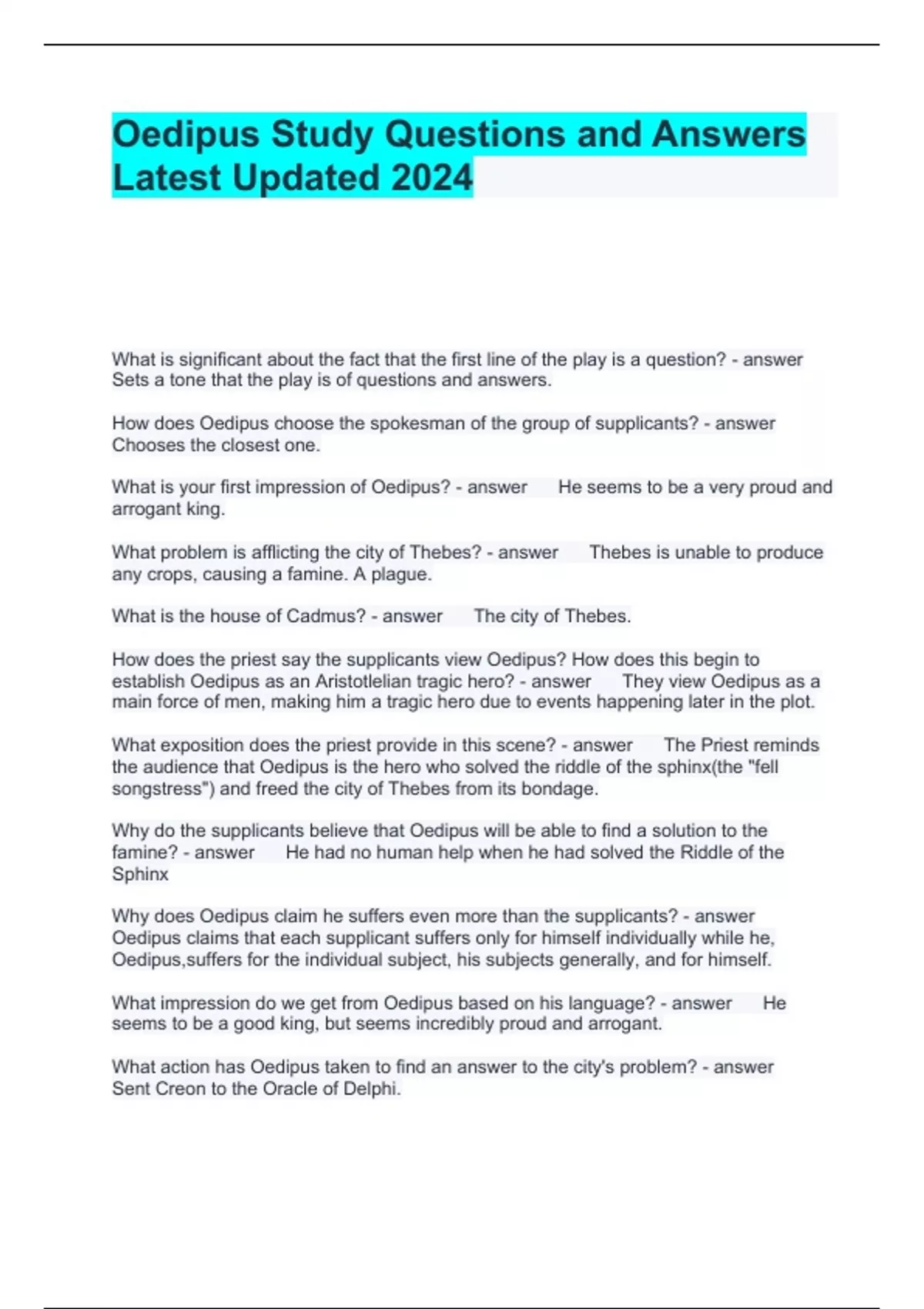 Oedipus Study Questions and Answers Latest Updated 2024

What is significant about the fact that the first line of the play is a question? - answer Sets a tone that the play is of questions and answers.

How does Oedipus choose the spokesman of the group of supplicants? - answer Chooses the closest one.

What is your first impression of Oedipus? - answer He seems to be a very proud and arrogant king.

What problem is afflicting the city of Thebes? - answer Thebes is unable to produce any crops, causing a famine. A plague.

What is the house of Cadmus? - answer The city of Thebes.

How does the priest say the supplicants view Oedipus? How does this begin to establish Oedipus as an Aristotlelian tragic hero? - answer They view Oedipus as a main force of men, making him a tragic hero due to events happening later in the plot.

What exposition does the priest provide in this scene? - answer The Priest reminds the audience that Oedipus is the hero who solved the riddle of the sphinx(the "fell songstress") and freed the city of Thebes from its bondage.

Why do the supplicants believe that Oedipus will be able to find a solution to the famine? - answer He had no human help when he had solved the Riddle of the Sphinx

Why does Oedipus claim he suffers even more than the supplicants? - answer Oedipus claims that each supplicant suffers only for himself individually while he, Oedipus,suffers for the individual subject, his subjects generally, and for himself.

What impression do we get from Oedipus based on his language? - answer He seems to be a good king, but seems incredibly proud and arrogant.

What action has Oedipus taken to find an answer to the city's problem? - answer Sent Creon to the Oracle of Delphi.